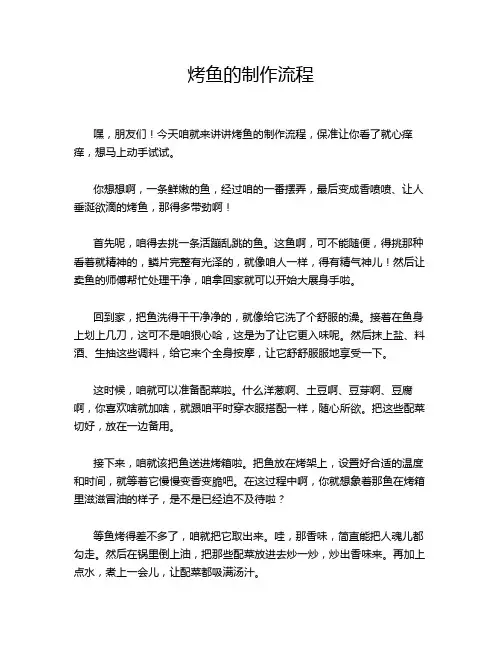 烤鱼的制作流程

嘿，朋友们！今天咱就来讲讲烤鱼的制作流程，保准让你看了就心痒痒，想马上动手试试。

你想想啊，一条鲜嫩的鱼，经过咱的一番摆弄，最后变成香喷喷、让人垂涎欲滴的烤鱼，那得多带劲啊！

首先呢，咱得去挑一条活蹦乱跳的鱼。这鱼啊，可不能随便，得挑那种看着就精神的，鳞片完整有光泽的，就像咱人一样，得有精气神儿！然后让卖鱼的师傅帮忙处理干净，咱拿回家就可以开始大展身手啦。

回到家，把鱼洗得干干净净的，就像给它洗了个舒服的澡。接着在鱼身上划上几刀，这可不是咱狠心哈，这是为了让它更入味呢。然后抹上盐、料酒、生抽这些调料，给它来个全身按摩，让它舒舒服服地享受一下。

这时候，咱就可以准备配菜啦。什么洋葱啊、土豆啊、豆芽啊、豆腐啊，你喜欢啥就加啥，就跟咱平时穿衣服搭配一样，随心所欲。把这些配菜切好，放在一边备用。

接下来，咱就该把鱼送进烤箱啦。把鱼放在烤架上，设置好合适的温度和时间，就等着它慢慢变香变脆吧。在这过程中啊，你就想象着那鱼在烤箱里滋滋冒油的样子，是不是已经迫不及待啦？

等鱼烤得差不多了，咱就把它取出来。哇，那香味，简直能把人魂儿都勾走。然后在锅里倒上油，把那些配菜放进去炒一炒，炒出香味来。再加上点水，煮上一会儿，让配菜都吸满汤汁。